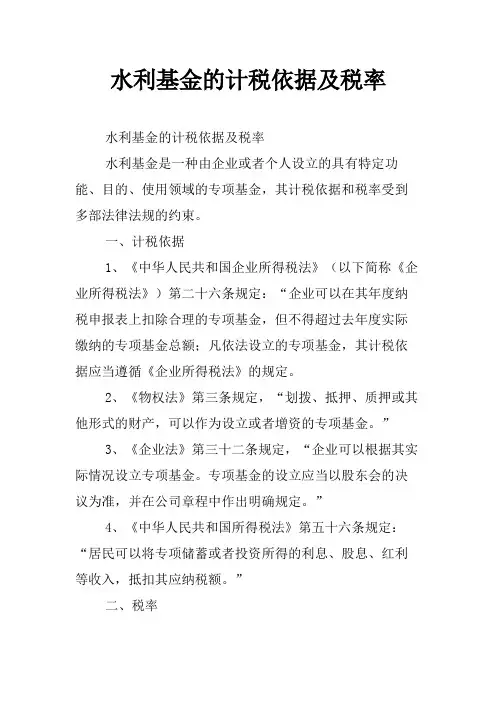 水利基金的计税依据及税率

水利基金的计税依据及税率

水利基金是一种由企业或者个人设立的具有特定功能、目的、使用领域的专项基金，其计税依据和税率受到多部法律法规的约束。

一、计税依据

1、《中华人民共和国企业所得税法》（以下简称《企业所得税法》）第二十六条规定：“企业可以在其年度纳税申报表上扣除合理的专项基金，但不得超过去年度实际缴纳的专项基金总额；凡依法设立的专项基金，其计税依据应当遵循《企业所得税法》的规定。

2、《物权法》第三条规定，“划拨、抵押、质押或其他形式的财产，可以作为设立或者增资的专项基金。”

3、《企业法》第三十二条规定，“企业可以根据其实际情况设立专项基金。专项基金的设立应当以股东会的决议为准，并在公司章程中作出明确规定。”

4、《中华人民共和国所得税法》第五十六条规定：“居民可以将专项储蓄或者投资所得的利息、股息、红利等收入，抵扣其应纳税额。”

二、税率